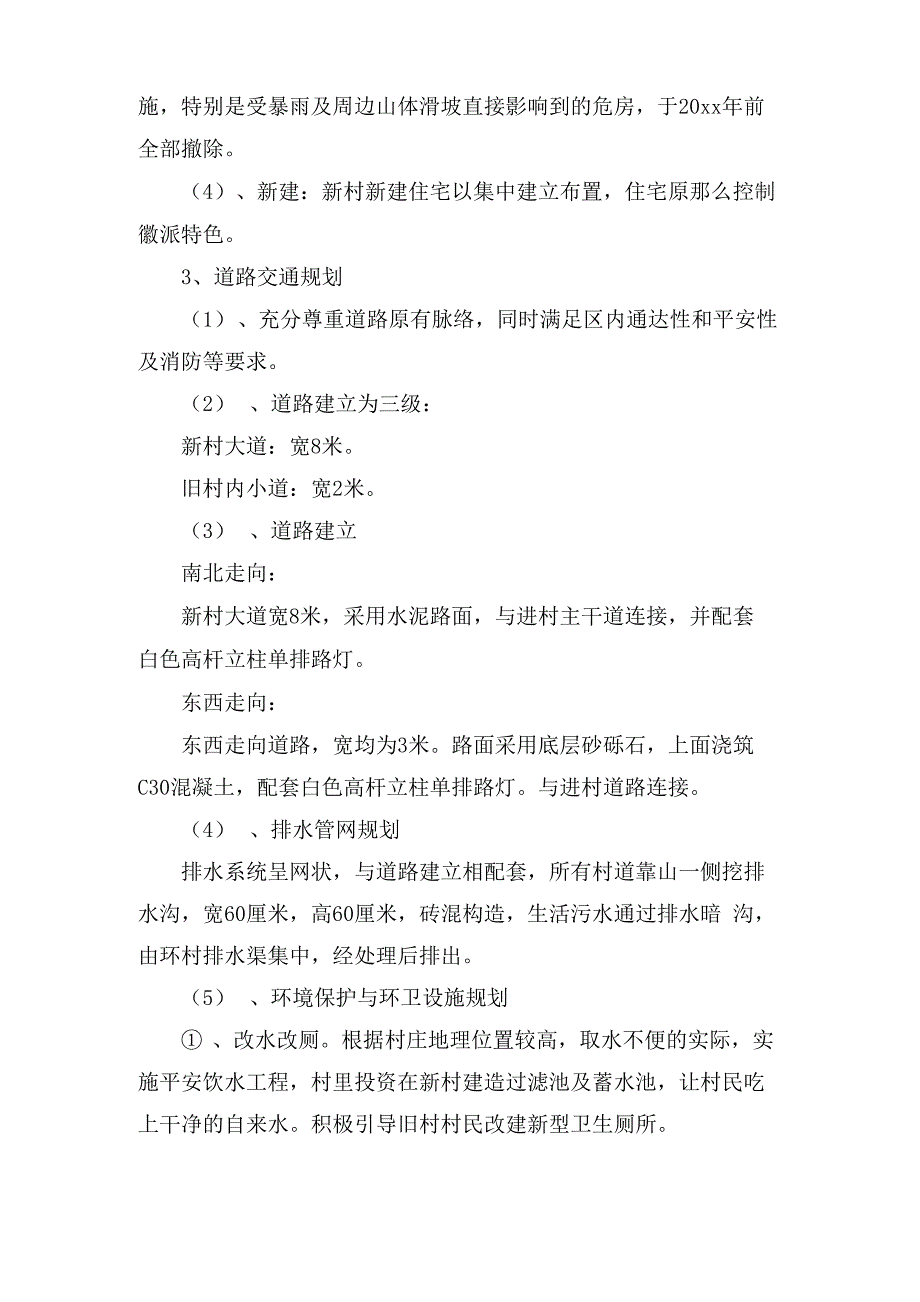 施，特别是受暴雨及周边山体滑坡直接影响到的危房，于20xx年前全部撤除。

（4）、新建：新村新建住宅以集中建立布置，住宅原那么控制徽派特色。

3、道路交通规划

（1）、充分尊重道路原有脉络，同时满足区内通达性和平安性及消防等要求。

（2） 、道路建立为三级：

新村大道：宽8米。

旧村内小道：宽2米。

（3） 、道路建立

南北走向：

新村大道宽8米，采用水泥路面，与进村主干道连接，并配套白色高杆立柱单排路灯。

东西走向：

东西走向道路，宽均为3米。路面采用底层砂砾石，上面浇筑C30混凝土，配套白色高杆立柱单排路灯。与进村道路连接。

（4） 、排水管网规划

排水系统呈网状，与道路建立相配套，所有村道靠山一侧挖排水沟，宽60厘米，高60厘米，砖混构造，生活污水通过排水暗 沟，由环村排水渠集中，经处理后排出。

（5） 、环境保护与环卫设施规划

① 、改水改厕。根据村庄地理位置较高，取水不便的实际，实施平安饮水工程，村里投资在新村建造过滤池及蓄水池，让村民吃上干净的自来水。积极引导旧村村民改建新型卫生厕所。